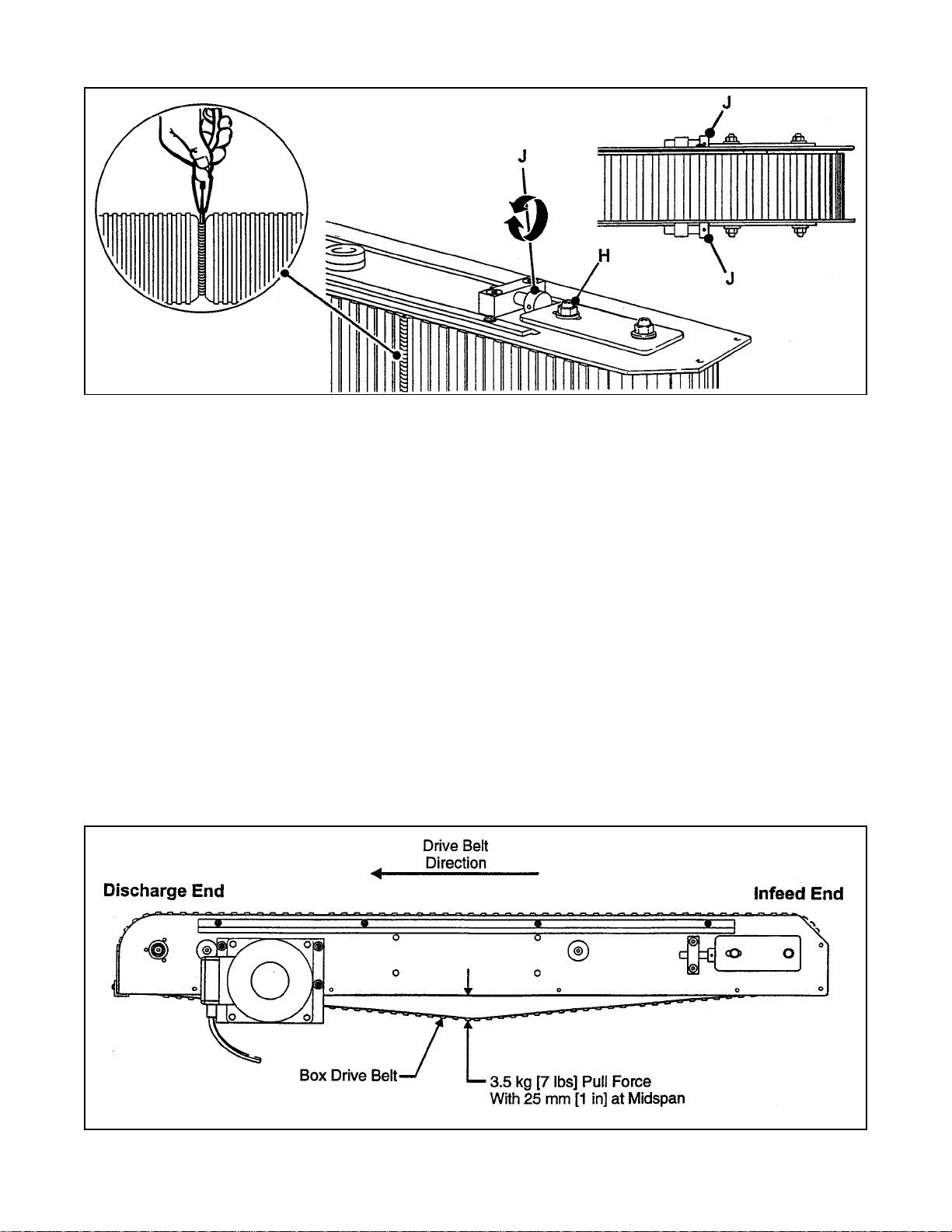 J

J

H

J

Drive Belt
Direction

Discharge End

Infeed End

Box Drive Belt

3.5 kg [7 lbs] Pull Force
With 25 mm [1 in] at Midspan